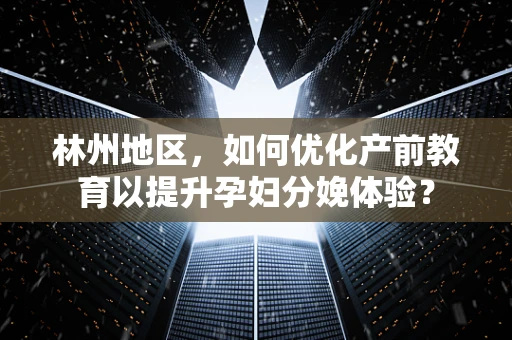 林州地区，如何优化产前教育以提升孕妇分娩体验？